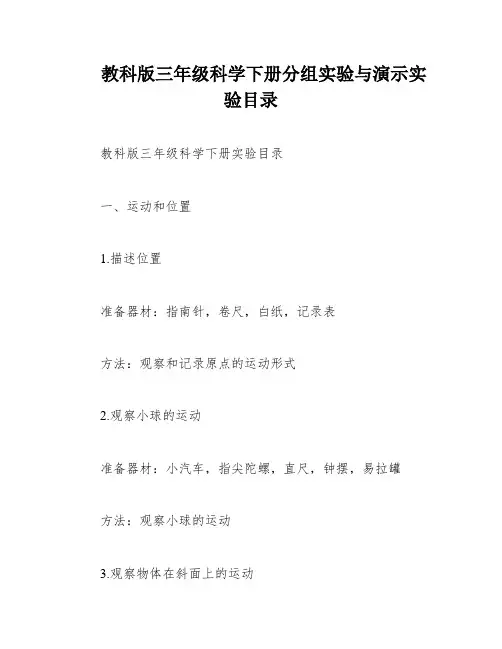 教科版三年级科学下册分组实验与演示实验目录

教科版三年级科学下册实验目录

一、运动和位置

1.描述位置

准备器材：指南针，卷尺，白纸，记录表

方法：观察和记录原点的运动形式

2.观察小球的运动

准备器材：小汽车，指尖陀螺，直尺，钟摆，易拉罐

方法：观察小球的运动

3.观察物体在斜面上的运动